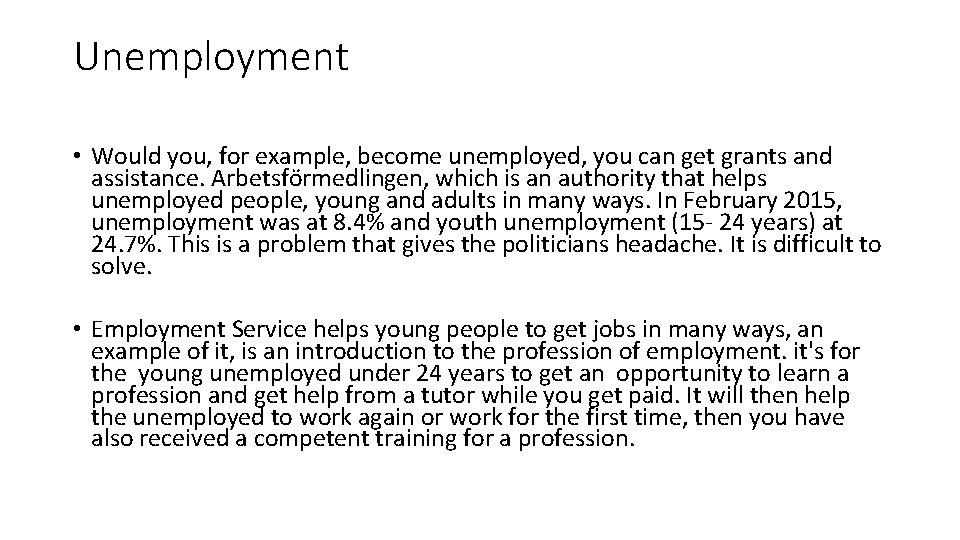 Unemployment

• Would you, for example, become unemployed, you can get grants and assistance. Arbetsförmedlingen, which is an authority that helps unemployed people, young and adults in many ways. In February 2015, unemployment was at 8.4% and youth unemployment (15- 24 years) at 24.7%. This is a problem that gives the politicians headache. It is difficult to solve.

• Employment Service helps young people to get jobs in many ways, an example of it, is an introduction to the profession of employment. it's for the young unemployed under 24 years to get an opportunity to learn a profession and get help from a tutor while you get paid. It will then help the unemployed to work again or work for the first time, then you have also received a competent training for a profession.